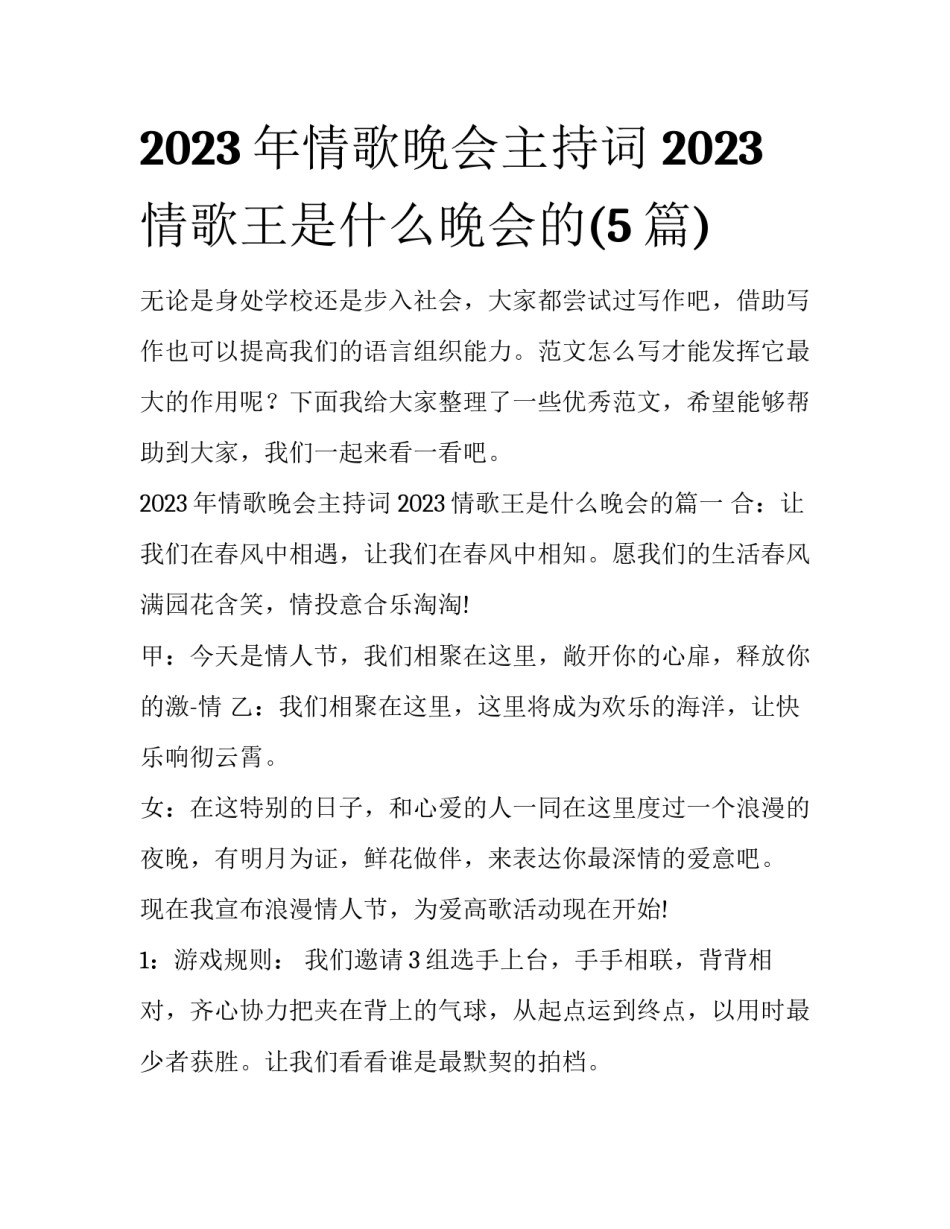 2023 年情歌晚会主持词 2023 情歌王是什么晚会的(5 篇)

无论是身处学校还是步入社会，大家都尝试过写作吧，借助写作也可以提高我们的语言组织能力。范文怎么写才能发挥它最大的作用呢？下面我给大家整理了一些优秀范文，希望能够帮助到大家，我们一起来看一看吧。

2023 年情歌晚会主持词 2023 情歌王是什么晚会的篇一 合：让我们在春风中相遇，让我们在春风中相知。愿我们的生活春风满园花含笑，情投意合乐淘淘!

甲：今天是情人节，我们相聚在这里，敞开你的心扉，释放你的激-情 乙：我们相聚在这里，这里将成为欢乐的海洋，让快乐响彻云霄。

女：在这特别的日子，和心爱的人一同在这里度过一个浪漫的夜晚，有明月为证，鲜花做伴，来表达你最深情的爱意吧。

现在我宣布浪漫情人节，为爱高歌活动现在开始!

1：游戏规则： 我们邀请 3 组选手上台，手手相联，背背相对，齐心协力把夹在背上的气球，从起点运到终点，以用时最少者获胜。让我们看看谁是最默契的拍档。